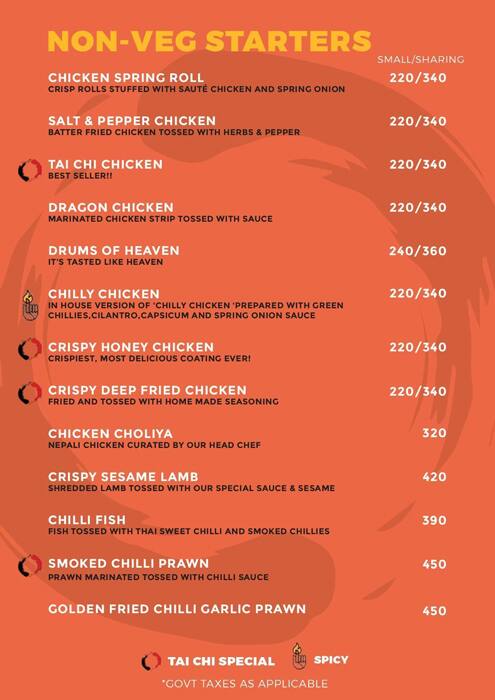 NON-VEG STARTERS

SMALL/SHARING

CHICKEN SPRING ROLL 220/340
CRISP ROLLS STUFFED WITH SAUTÉ CHICKEN AND SPRING ONION

SALT & PEPPER CHICKEN 220/340
BATTER FRIED CHICKEN TOSSED WITH HERBS & PEPPER

TAI CHI CHICKEN 220/340
BEST SELLER!!

DRAGON CHICKEN 220/340
MARINATED CHICKEN STRIP TOSSED WITH SAUCE

DRUMS OF HEAVEN 240/360
IT'S TASTED LIKE HEAVEN

CHILLY CHICKEN 220/340
IN HOUSE VERSION OF 'CHILLY CHICKEN 'PREPARED WITH GREEN CHILLIES,CILANTRO,CAPSICUM AND SPRING ONION SAUCE

CRISPY HONEY CHICKEN 220/340
CRISPIEST, MOST DELICIOUS COATING EVER!

CRISPY DEEP FRIED CHICKEN 220/340
FRIED AND TOSSED WITH HOME MADE SEASONING

CHICKEN CHOLIYA 320
NEPALI CHICKEN CURATED BY OUR HEAD CHEF

CRISPY SESAME LAMB 420
SHREDDED LAMB TOSSED WITH OUR SPECIAL SAUCE & SESAME

CHILLI FISH 390
FISH TOSSED WITH THAI SWEET CHILLI AND SMOKED CHILLIES

SMOKED CHILLI PRAWN 450
PRAWN MARINATED TOSSED WITH CHILLI SAUCE

GOLDEN FRIED CHILLI GARLIC PRAWN 450

TAI CHI SPECIAL SPICY

*GOVT TAXES AS APPLICABLE